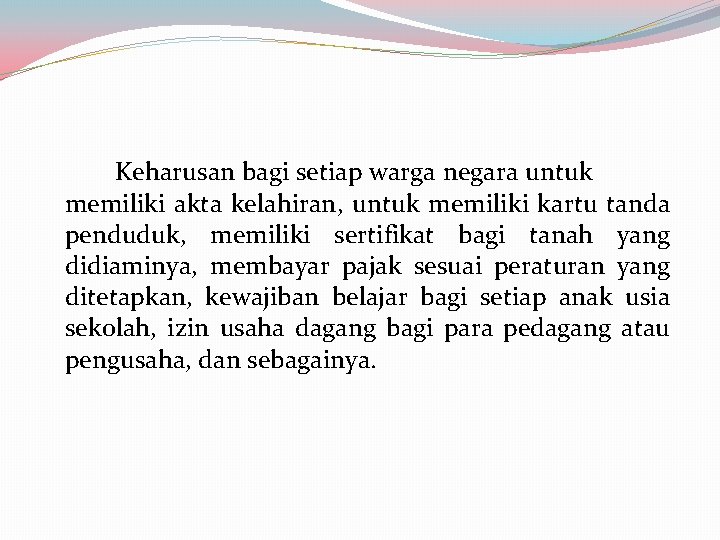 Keharusan bagi setiap warga negara untuk memiliki akta kelahiran, untuk memiliki kartu tanda penduduk, memiliki sertifikat bagi tanah yang didiaminya, membayar pajak sesuai peraturan yang ditetapkan, kewajiban belajar bagi setiap anak usia sekolah, izin usaha dagang bagi para pedagang atau pengusaha, dan sebagainya.